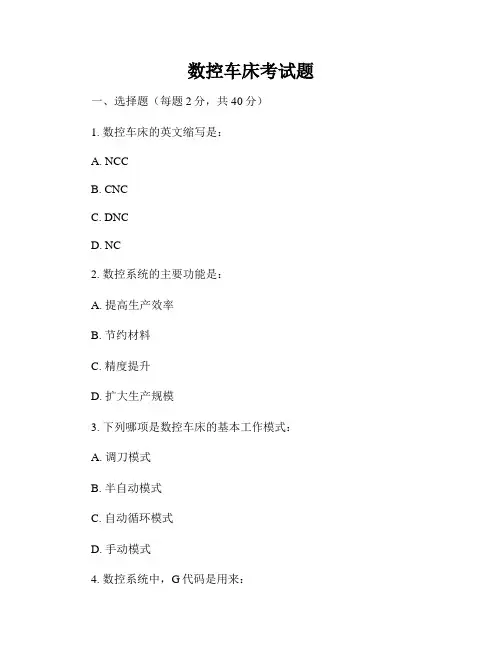 数控车床考试题

一、选择题（每题 2 分，共 40 分）

1. 数控车床的英文缩写是：

A. NCC

B. CNC

C. DNC

D. NC

2. 数控系统的主要功能是：

A. 提高生产效率

B. 节约材料

C. 精度提升

D. 扩大生产规模

3. 下列哪项是数控车床的基本工作模式：

A. 调刀模式

B. 半自动模式

C. 自动循环模式

D. 手动模式

4. 数控系统中，G 代码是用来：